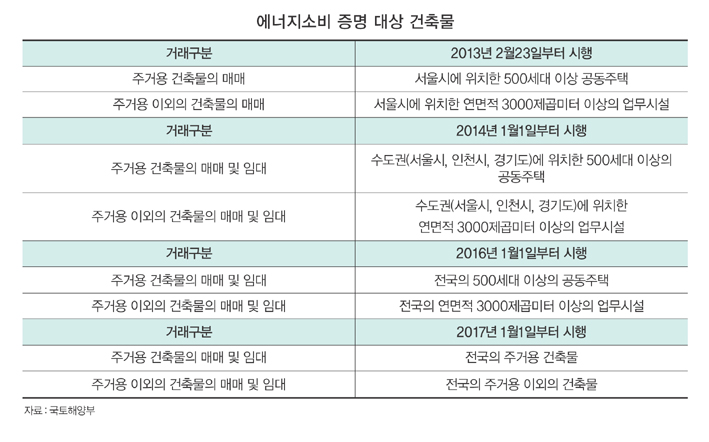 에너지소비 증명 대상 건축물

| 거래구분 | 2013년 2월23일부터 시행 |
|---|---|
| 주거용 건축물의 매매 | 서울시에 위치한 500세대 이상 공동주택 |
| 주거용 이외의 건축물의 매매 | 서울시에 위치한 연면적 3000제곱미터 이상의 업무시설 |
| 거래구분 | 2014년 1월1일부터 시행 |
| 주거용 건축물의 매매 및 임대 | 수도권(서울시, 인천시, 경기도)에 위치한 500세대 이상의 공동주택 |
| 주거용 이외의 건축물의 매매 및 임대 | 수도권(서울시, 인천시, 경기도)에 위치한 연면적 3000제곱미터 이상의 업무시설 |
| 거래구분 | 2016년 1월1일부터 시행 |
| 주거용 건축물의 매매 및 임대 | 전국의 500세대 이상의 공동주택 |
| 주거용 이외의 건축물의 매매 및 임대 | 전국의 연면적 3000제곱미터 이상의 업무시설 |
| 거래구분 | 2017년 1월1일부터 시행 |
| 주거용 건축물의 매매 및 임대 | 전국의 주거용 건축물 |
| 주거용 이외의 건축물의 매매 및 임대 | 전국의 주거용 이외의 건축물 |

자료 : 국토해양부